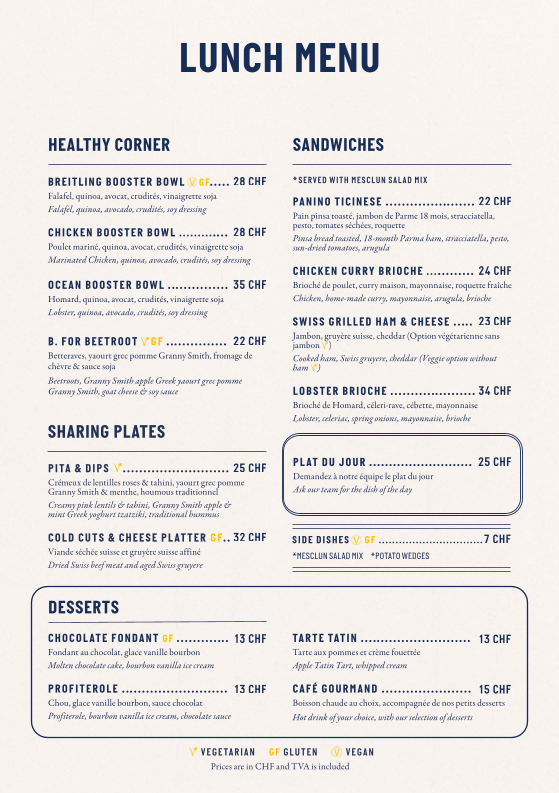 LUNCH MENU

HEALTHY CORNER

BREITLING BOOSTER BOWL GF 28 CHF
Falafel, quinoa, avocat, crudités, vinaigrette soja
Falafel, quinoa, avocado, crudités, soy dressing

CHICKEN BOOSTER BOWL 28 CHF
Poulet mariné, quinoa, avocat, crudités, vinaigrette soja
Marinated Chicken, quinoa, avocado, crudités, soy dressing

OCEAN BOOSTER BOWL 35 CHF
Homard, quinoa, avocat, crudités, vinaigrette soja
Lobster, quinoa, avocado, crudités, soy dressing

B. FOR BEETROOT GF 22 CHF
Betteraves, yaourt grec pomme Granny Smith, fromage de chèvre & sauce soja
Beetroots, Granny Smith apple Greek yaourt grec pomme Granny Smith, goat cheese & soy sauce

SHARING PLATES

PITA & DIPS 25 CHF
Crémeux de lentilles roses & tahini, yaourt grec pomme Granny Smith & menthe, houmous traditionnel
Creamy pink lentils & tahini, Granny Smith apple & mint Greek yoghurt tzatziki, traditional hummus

COLD CUTS & CHEESE PLATTER GF 32 CHF
Viande séchée suisse et gruyère suisse affiné
Dried Swiss beef meat and aged Swiss gruyere

SANDWICHES

*SERVED WITH MESCLUN SALAD MIX

PANINO TICINESE 22 CHF
Pain pinsa toasté, jambon de Parme 18 mois, stracciatella, pesto, tomates séchées, roquette
Pinsa bread toasted, 18-month Parma ham, stracciatella, pesto, sun-dried tomatoes, arugula

CHICKEN CURRY BRIOCHE 24 CHF
Brioché de poulet, curry maison, mayonnaise, roquette fraîche
Chicken, home-made curry, mayonnaise, arugula, brioche

SWISS GRILLED HAM & CHEESE 23 CHF
Jambon, gruyère suisse, cheddar (Option végétarienne sans jambon )
Cooked ham, Swiss gruyere, cheddar (Veggie option without ham )

LOBSTER BRIOCHE 34 CHF
Brioché de Homard, céleri-rave, cébette, mayonnaise
Lobster, celeriac, spring onions, mayonnaise, brioche

PLAT DU JOUR 25 CHF
Demandez à notre équipe le plat du jour
Ask our team for the dish of the day

SIDE DISHES GF 7 CHF
*MESCLUN SALAD MIX *POTATO WEDGES

DESSERTS

CHOCOLATE FONDANT GF 13 CHF
Fondant au chocolat, glace vanille bourbon
Molten chocolate cake, bourbon vanilla ice cream

PROFITEROLE 13 CHF
Chou, glace vanille bourbon, sauce chocolat
Profiterole, bourbon vanilla ice cream, chocolate sauce

TARTE TATIN 13 CHF
Tarte aux pommes et crème fouettée
Apple Tatin Tart, whipped cream

CAFÉ GOURMAND 15 CHF
Boisson chaude au choix, accompagnée de nos petits desserts
Hot drink of your choice, with our selection of desserts

VEGETARIAN GF GLUTEN VEGAN
Prices are in CHF and TVA is included